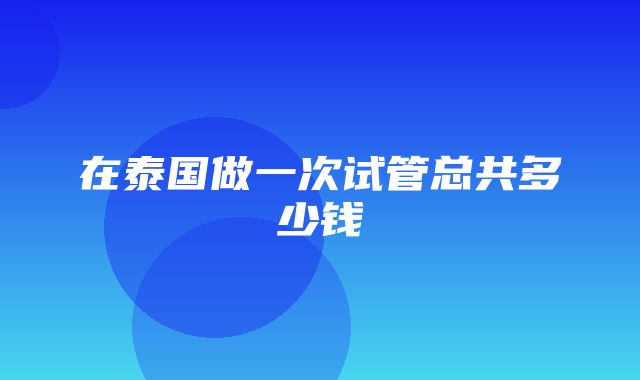 在泰国做一次试管总共多少钱